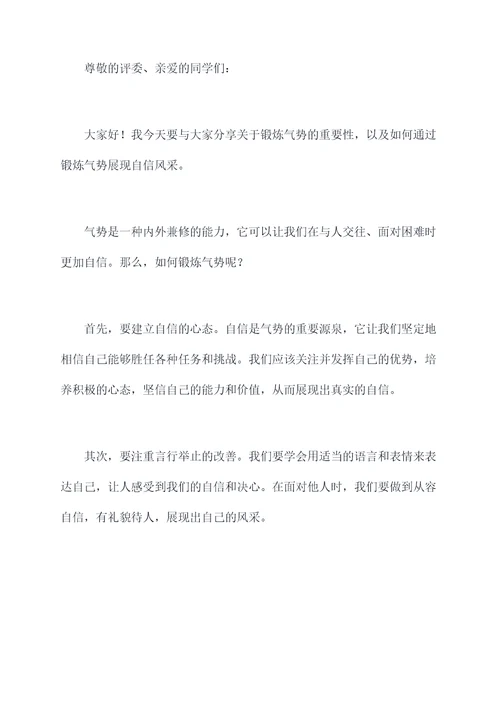 尊敬的评委、亲爱的同学们：

大家好！我今天要与大家分享关于锻炼气势的重要性，以及如何通过锻炼气势展现自信风采。

气势是一种内外兼修的能力，它可以让我们在与人交往、面对困难时更加自信。那么，如何锻炼气势呢？

首先，要建立自信的心态。自信是气势的重要源泉，它让我们坚定地相信自己能够胜任各种任务和挑战。我们应该关注并发挥自己的优势，培养积极的心态，坚信自己的能力和价值，从而展现出真实的自信。

其次，要注重言行举止的改善。我们要学会用适当的语言和表情来表达自己，让人感受到我们的自信和决心。在面对他人时，我们要做到从容自信，有礼貌待人，展现出自己的风采。